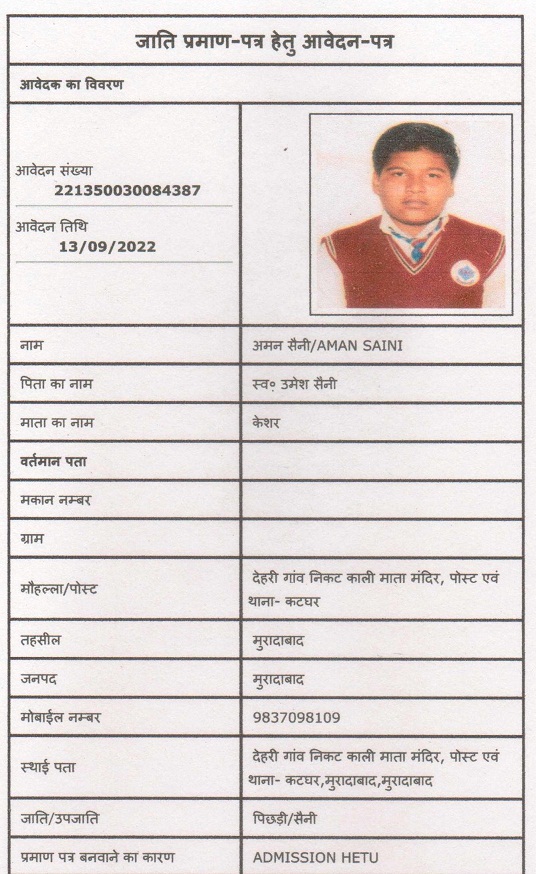 जाति प्रमाण-पत्र हेतु आवेदन-पत्र

आवेदक का विवरण

आवेदन संख्या
221350030084387

आवेदन तिथि
13/09/2022

| | |
|---|---|
| नाम | अमन सैनी/AMAN SAINI |
| पिता का नाम | स्व० उमेश सैनी |
| माता का नाम | केशर |
| वर्तमान पता | |
| मकान नम्बर | |
| ग्राम | |
| मौहल्ला/पोस्ट | देहरी गांव निकट काली माता मंदिर, पोस्ट एवं थाना- कटघर |
| तहसील | मुरादाबाद |
| जनपद | मुरादाबाद |
| मोबाईल नम्बर | 9837098109 |
| स्थाई पता | देहरी गांव निकट काली माता मंदिर, पोस्ट एवं थाना- कटघर,मुरादाबाद,मुरादाबाद |
| जाति/उपजाति | पिछड़ी/सैनी |
| प्रमाण पत्र बनवाने का कारण | ADMISSION HETU |